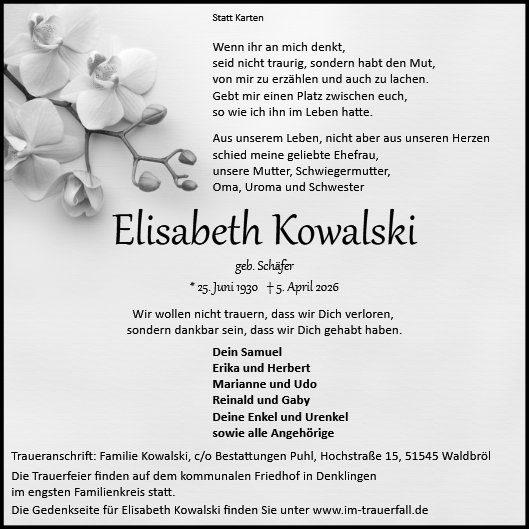 Statt Karten

Wenn ihr an mich denkt,
seid nicht traurig, sondern habt den Mut,
von mir zu erzählen und auch zu lachen.
Gebt mir einen Platz zwischen euch,
so wie ich ihn im Leben hatte.

Aus unserem Leben, nicht aber aus unseren Herzen
schied meine geliebte Ehefrau,
unsere Mutter, Schwiegermutter,
Oma, Uroma und Schwester

Elisabeth Kowalski

geb. Schäfer

* 25. Juni 1930 † 5. April 2026

Wir wollen nicht trauern, dass wir Dich verloren,
sondern dankbar sein, dass wir Dich gehabt haben.

Dein Samuel
Erika und Herbert
Marianne und Udo
Reinald und Gaby
Deine Enkel und Urenkel
sowie alle Angehörige

Traueranschrift: Familie Kowalski, c/o Bestattungen Puhl, Hochstraße 15, 51545 Waldbröl

Die Trauerfeier finden auf dem kommunalen Friedhof in Denklingen
im engsten Familienkreis statt.

Die Gedenkseite für Elisabeth Kowalski finden Sie unter www.im-trauerfall.de